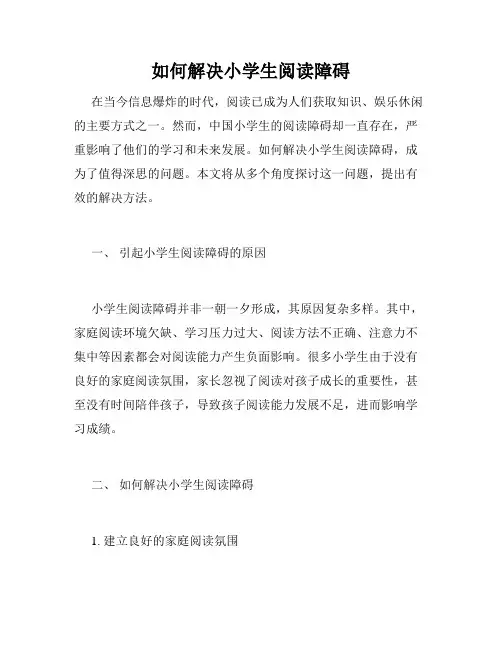 如何解决小学生阅读障碍

在当今信息爆炸的时代，阅读已成为人们获取知识、娱乐休闲的主要方式之一。然而，中国小学生的阅读障碍却一直存在，严重影响了他们的学习和未来发展。如何解决小学生阅读障碍，成为了值得深思的问题。本文将从多个角度探讨这一问题，提出有效的解决方法。

一、 引起小学生阅读障碍的原因

小学生阅读障碍并非一朝一夕形成，其原因复杂多样。其中，家庭阅读环境欠缺、学习压力过大、阅读方法不正确、注意力不集中等因素都会对阅读能力产生负面影响。很多小学生由于没有良好的家庭阅读氛围，家长忽视了阅读对孩子成长的重要性，甚至没有时间陪伴孩子，导致孩子阅读能力发展不足，进而影响学习成绩。

二、 如何解决小学生阅读障碍

1. 建立良好的家庭阅读氛围